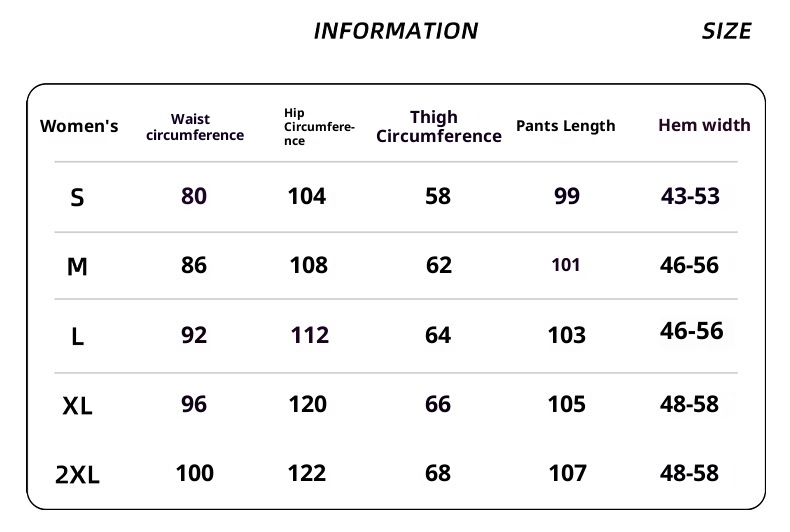 INFORMATION SIZE

| Women's | Waist circumference | Hip Circumference | Thigh Circumference | Pants Length | Hem width |
|---|---|---|---|---|---|
| S | 80 | 104 | 58 | 99 | 43-53 |
| M | 86 | 108 | 62 | 101 | 46-56 |
| L | 92 | 112 | 64 | 103 | 46-56 |
| XL | 96 | 120 | 66 | 105 | 48-58 |
| 2XL | 100 | 122 | 68 | 107 | 48-58 |